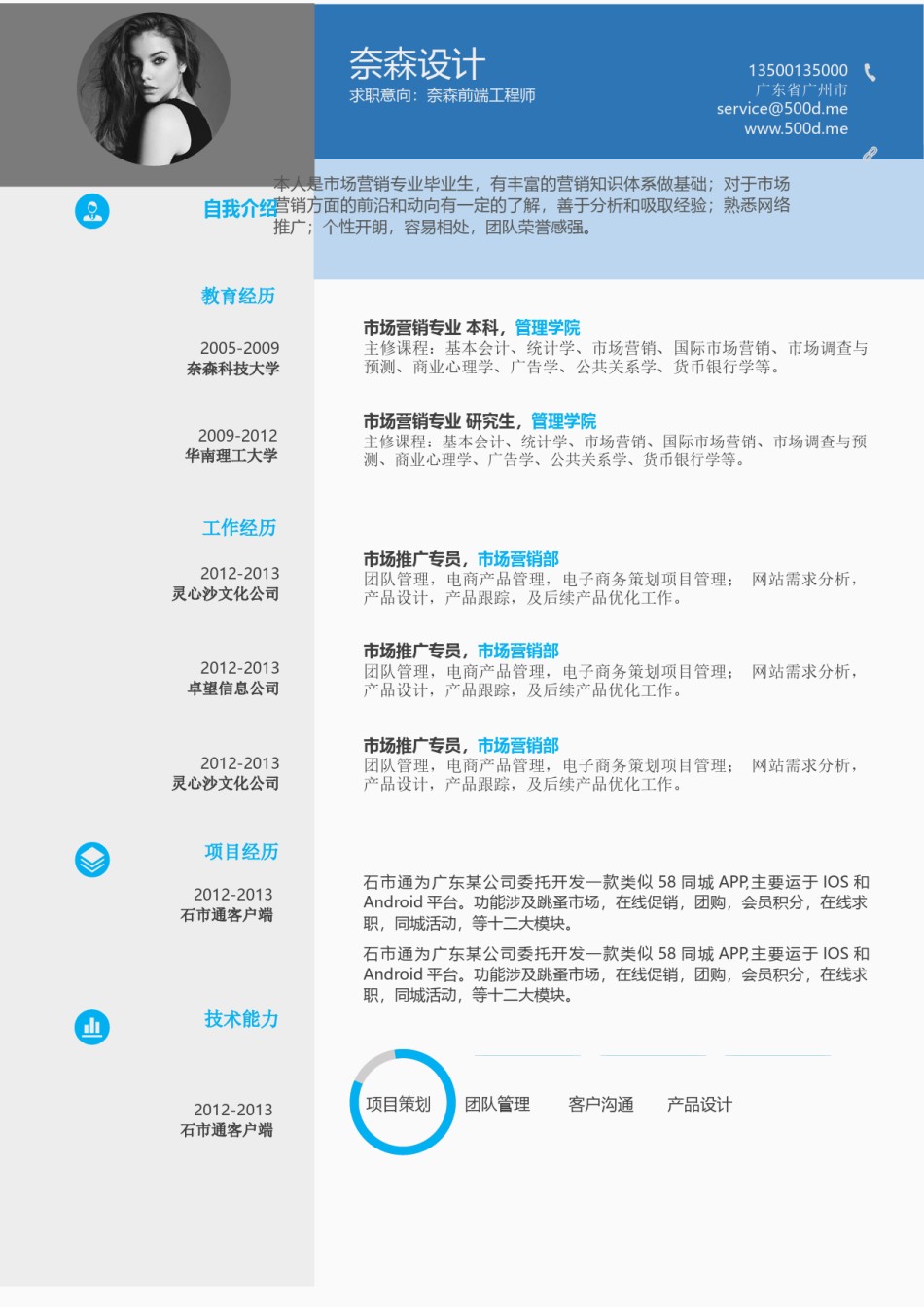 奈森设计
求职意向：奈森前端工程师

13500135000
广东省广州市
service@500d.me
www.500d.me

自我介绍

本人是市场营销专业毕业生，有丰富的营销知识体系做基础；对于市场营销方面的前沿和动向有一定的了解，善于分析和吸取经验；熟悉网络推广；个性开朗，容易相处，团队荣誉感强。

教育经历

2005-2009
奈森科技大学

市场营销专业 本科，管理学院
主修课程：基本会计、统计学、市场营销、国际市场营销、市场调查与预测、商业心理学、广告学、公共关系学、货币银行学等。

2009-2012
华南理工大学

市场营销专业 研究生，管理学院
主修课程：基本会计、统计学、市场营销、国际市场营销、市场调查与预测、商业心理学、广告学、公共关系学、货币银行学等。

工作经历

2012-2013
灵心沙文化公司

市场推广专员，市场营销部
团队管理，电商产品管理，电子商务策划项目管理； 网站需求分析，产品设计，产品跟踪，及后续产品优化工作。

2012-2013
卓望信息公司

市场推广专员，市场营销部
团队管理，电商产品管理，电子商务策划项目管理； 网站需求分析，产品设计，产品跟踪，及后续产品优化工作。

2012-2013
灵心沙文化公司

市场推广专员，市场营销部
团队管理，电商产品管理，电子商务策划项目管理； 网站需求分析，产品设计，产品跟踪，及后续产品优化工作。

项目经历

2012-2013
石市通客户端

石市通为广东某公司委托开发一款类似 58 同城 APP,主要运于 IOS 和 Android 平台。功能涉及跳蚤市场，在线促销，团购，会员积分，在线求职，同城活动，等十二大模块。

石市通为广东某公司委托开发一款类似 58 同城 APP,主要运于 IOS 和 Android 平台。功能涉及跳蚤市场，在线促销，团购，会员积分，在线求职，同城活动，等十二大模块。

技术能力

2012-2013
石市通客户端

项目策划 团队管理 客户沟通 产品设计